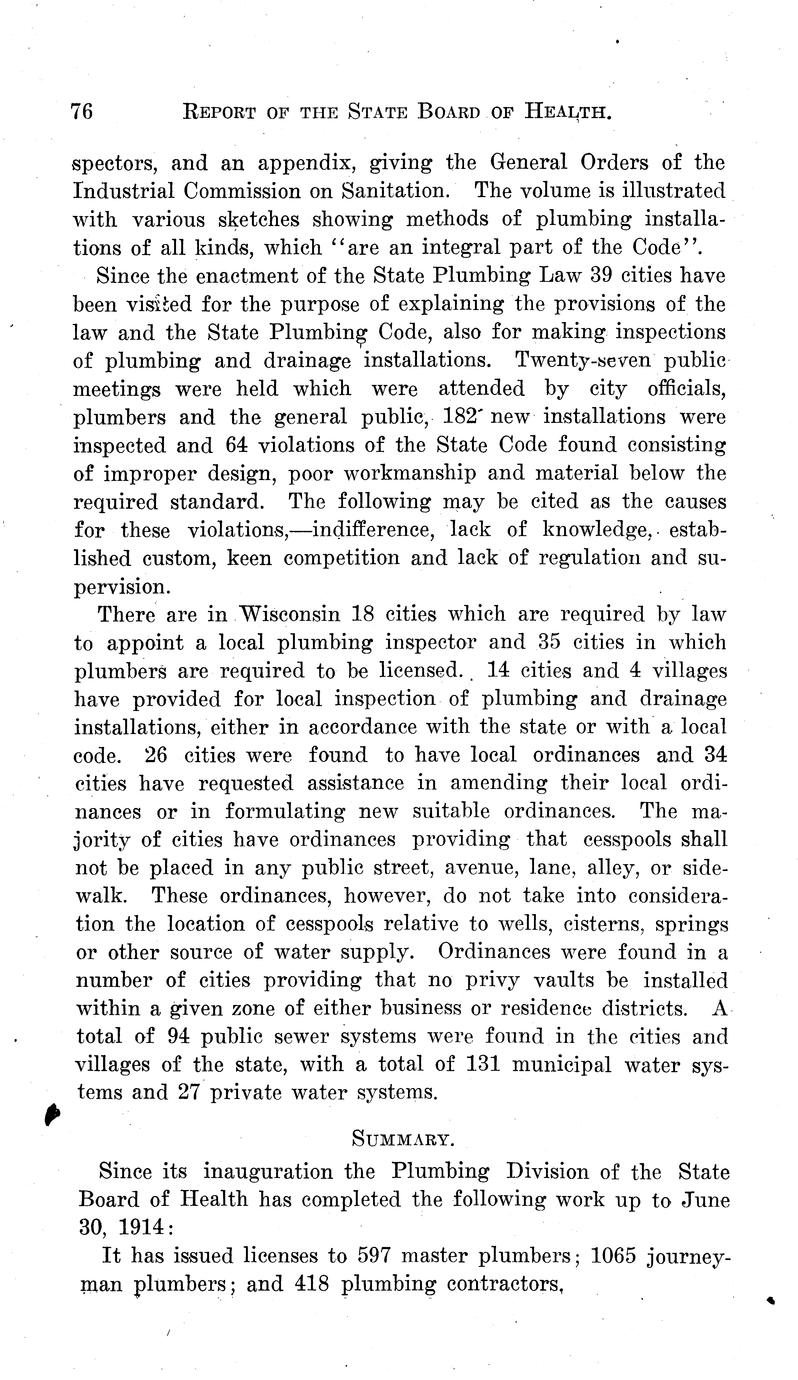 76 REPORT OF THE STATE BOARD OF HEALTH.

spectors, and an appendix, giving the General Orders of the Industrial Commission on Sanitation. The volume is illustrated with various sketches showing methods of plumbing installations of all kinds, which "are an integral part of the Code".

Since the enactment of the State Plumbing Law 39 cities have been visited for the purpose of explaining the provisions of the law and the State Plumbing Code, also for making inspections of plumbing and drainage installations. Twenty-seven public meetings were held which were attended by city officials, plumbers and the general public, 182 new installations were inspected and 64 violations of the State Code found consisting of improper design, poor workmanship and material below the required standard. The following may be cited as the causes for these violations,—indifference, lack of knowledge, established custom, keen competition and lack of regulation and supervision.

There are in Wisconsin 18 cities which are required by law to appoint a local plumbing inspector and 35 cities in which plumbers are required to be licensed. 14 cities and 4 villages have provided for local inspection of plumbing and drainage installations, either in accordance with the state or with a local code. 26 cities were found to have local ordinances and 34 cities have requested assistance in amending their local ordinances or in formulating new suitable ordinances. The majority of cities have ordinances providing that cesspools shall not be placed in any public street, avenue, lane, alley, or sidewalk. These ordinances, however, do not take into consideration the location of cesspools relative to wells, cisterns, springs or other source of water supply. Ordinances were found in a number of cities providing that no privy vaults be installed within a given zone of either business or residence districts. A total of 94 public sewer systems were found in the cities and villages of the state, with a total of 131 municipal water systems and 27 private water systems.

SUMMARY.

Since its inauguration the Plumbing Division of the State Board of Health has completed the following work up to June 30, 1914:

It has issued licenses to 597 master plumbers; 1065 journeyman plumbers; and 418 plumbing contractors,